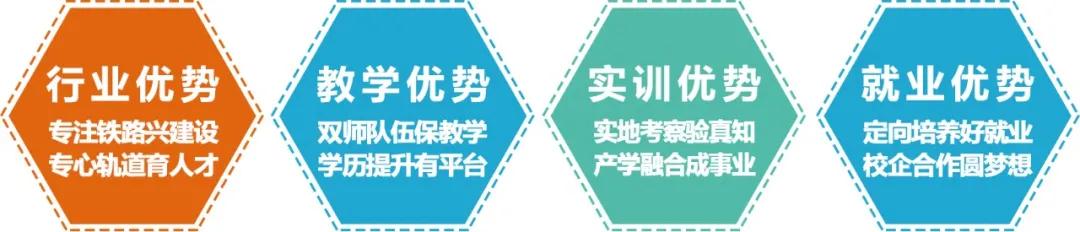 行业优势
专注铁路兴建设
专心轨道育人才

教学优势
双师队伍保教学
学历提升有平台

实训优势
实地考察验真知
产学融合成事业

就业优势
定向培养好就业
校企合作圆梦想